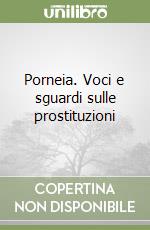 unilibro

Porneia. Voci e sguardi sulle prostituzioni

COPERTINA
NON DISPONIBILE